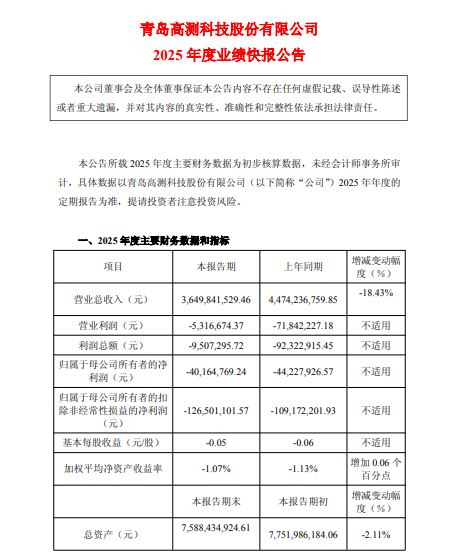 青岛高测科技股份有限公司
2025 年度业绩快报公告

本公司董事会及全体董事保证本公告内容不存在任何虚假记载、误导性陈述或者重大遗漏，并对其内容的真实性、准确性和完整性依法承担法律责任。

本公告所载 2025 年度主要财务数据为初步核算数据，未经会计师事务所审计，具体数据以青岛高测科技股份有限公司（以下简称“公司”）2025 年年度的定期报告为准，提请投资者注意投资风险。

一、2025 年度主要财务数据和指标

| 项目 | 本报告期 | 上年同期 | 增减变动幅度（%） |
|---|---|---|---|
| 营业总收入（元） | 3,649,841,529.46 | 4,474,236,759.85 | -18.43% |
| 营业利润（元） | -5,316,674.37 | -71,842,227.18 | 不适用 |
| 利润总额（元） | -9,507,295.72 | -92,322,915.45 | 不适用 |
| 归属于母公司所有者的净利润（元） | -40,164,769.24 | -44,227,926.57 | 不适用 |
| 归属于母公司所有者的扣除非经常性损益的净利润（元） | -126,501,101.57 | -109,172,201.93 | 不适用 |
| 基本每股收益（元/股） | -0.05 | -0.06 | 不适用 |
| 加权平均净资产收益率 | -1.07% | -1.13% | 增加 0.06 个百分点 |
|  | 本报告期末 | 本报告期初 | 增减变动幅度（%） |
| 总资产（元） | 7,588,434,924.61 | 7,751,986,184.06 | -2.11% |